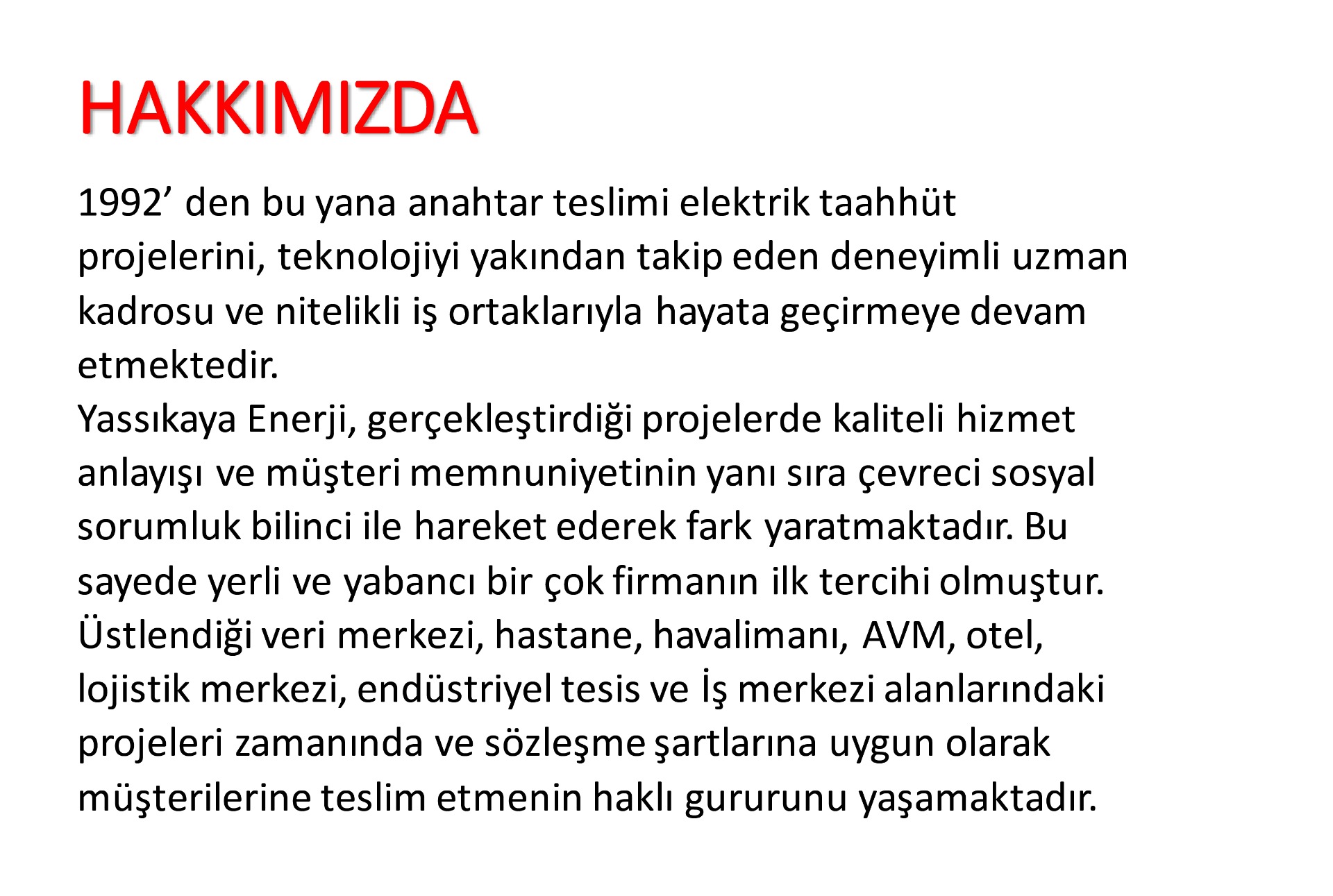 HAKKIMIZDA

1992’ den bu yana anahtar teslimi elektrik taahhüt projelerini, teknolojiyi yakından takip eden deneyimli uzman kadrosu ve nitelikli iş ortaklarıyla hayata geçirmeye devam etmektedir.
Yassıkaya Enerji, gerçekleştirdiği projelerde kaliteli hizmet anlayışı ve müşteri memnuniyetinin yanı sıra çevreci sosyal sorumluk bilinci ile hareket ederek fark yaratmaktadır. Bu sayede yerli ve yabancı bir çok firmanın ilk tercihi olmuştur. Üstlendiği veri merkezi, hastane, havalimanı, AVM, otel, lojistik merkezi, endüstriyel tesis ve İş merkezi alanlarındaki projeleri zamanında ve sözleşme şartlarına uygun olarak müşterilerine teslim etmenin haklı gururunu yaşamaktadır.